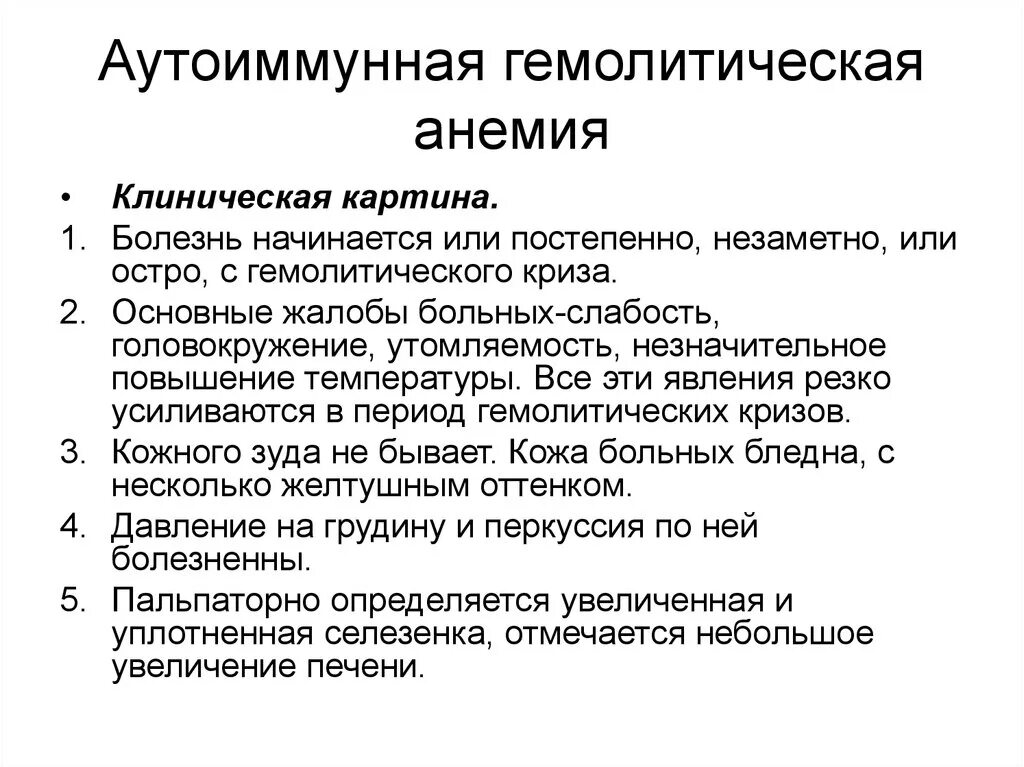 Аутоиммунная гемолитическая анемия

• Клиническая картина.

1. Болезнь начинается или постепенно, незаметно, или остро, с гемолитического криза.

2. Основные жалобы больных-слабость, головокружение, утомляемость, незначительное повышение температуры. Все эти явления резко усиливаются в период гемолитических кризов.

3. Кожного зуда не бывает. Кожа больных бледна, с несколько желтушным оттенком.

4. Давление на грудину и перкуссия по ней болезненны.

5. Пальпаторно определяется увеличенная и уплотненная селезенка, отмечается небольшое увеличение печени.